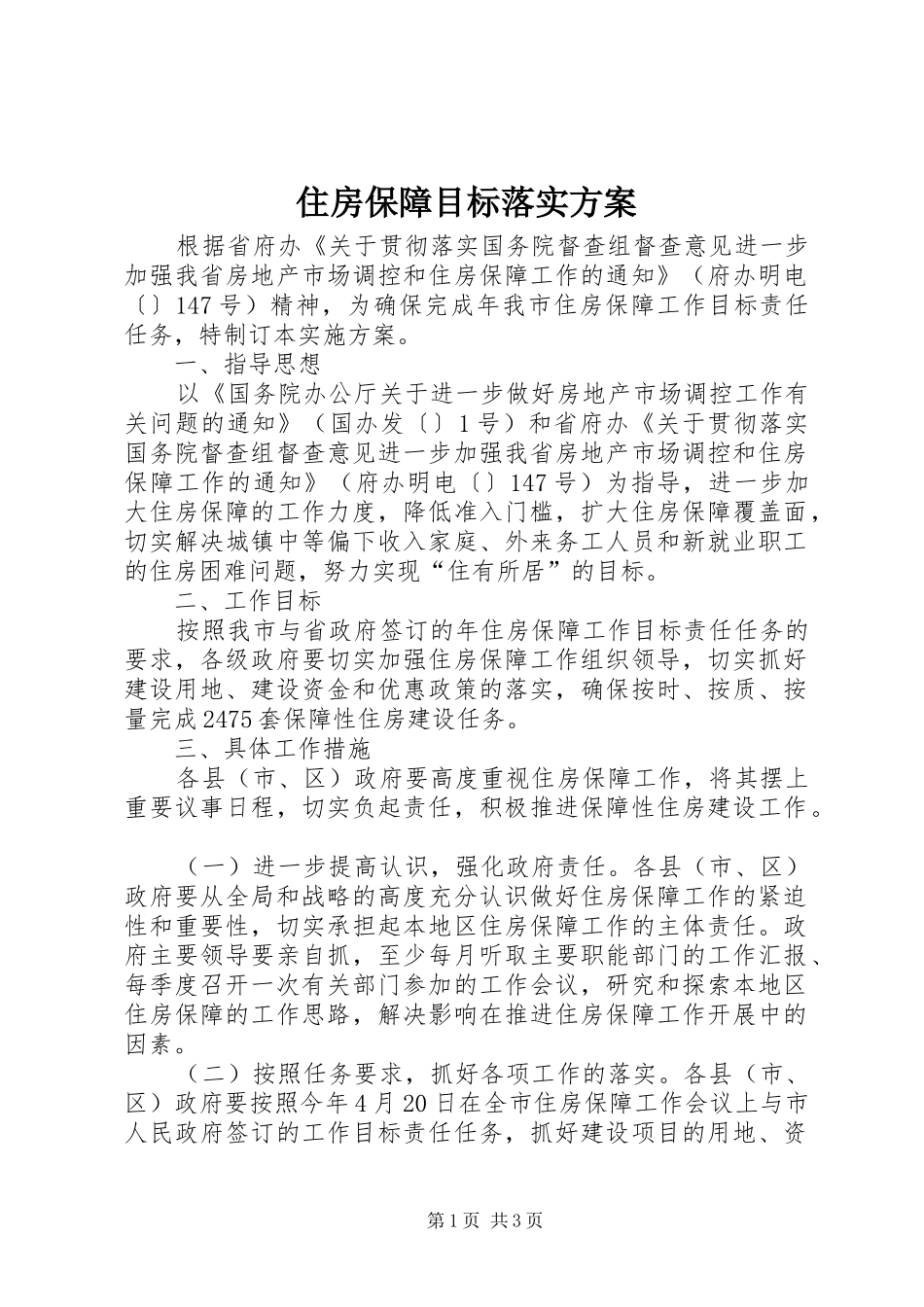 住房保障目标落实方案

根据省府办《关于贯彻落实国务院督查组督查意见进一步加强我省房地产市场调控和住房保障工作的通知》（府办明电〔〕147号）精神，为确保完成年我市住房保障工作目标责任任务，特制订本实施方案。

一、指导思想

以《国务院办公厅关于进一步做好房地产市场调控工作有关问题的通知》（国办发〔〕1号）和省府办《关于贯彻落实国务院督查组督查意见进一步加强我省房地产市场调控和住房保障工作的通知》（府办明电〔〕147号）为指导，进一步加大住房保障的工作力度，降低准入门槛，扩大住房保障覆盖面，切实解决城镇中等偏下收入家庭、外来务工人员和新就业职工的住房困难问题，努力实现“住有所居”的目标。

二、工作目标

按照我市与省政府签订的年住房保障工作目标责任任务的要求，各级政府要切实加强住房保障工作组织领导，切实抓好建设用地、建设资金和优惠政策的落实，确保按时、按质、按量完成2475套保障性住房建设任务。

三、具体工作措施

各县（市、区）政府要高度重视住房保障工作，将其摆上重要议事日程，切实负起责任，积极推进保障性住房建设工作。

（一）进一步提高认识，强化政府责任。各县（市、区）政府要从全局和战略的高度充分认识做好住房保障工作的紧迫性和重要性，切实承担起本地区住房保障工作的主体责任。政府主要领导要亲自抓，至少每月听取主要职能部门的工作汇报、每季度召开一次有关部门参加的工作会议，研究和探索本地区住房保障的工作思路，解决影响在推进住房保障工作开展中的因素。

（二）按照任务要求，抓好各项工作的落实。各县（市、区）政府要按照今年4月20日在全市住房保障工作会议上与市人民政府签订的工作目标责任任务，抓好建设项目的用地、资

第1页 共3页